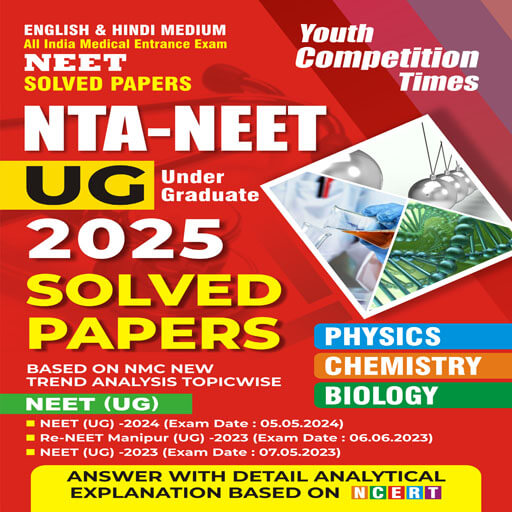 ENGLISH & HINDI MEDIUM
All India Medical Entrance Exam
NEET
SOLVED PAPERS

Youth Competition Times

NTA-NEET
UG Under Graduate
2025
SOLVED PAPERS

BASED ON NMC NEW TREND ANALYSIS TOPICWISE

PHYSICS
CHEMISTRY
BIOLOGY

NEET (UG)
■ NEET (UG) -2024 (Exam Date : 05.05.2024)
■ Re-NEET Manipur (UG) -2023 (Exam Date : 06.06.2023)
■ NEET (UG) -2023 (Exam Date : 07.05.2023)

ANSWER WITH DETAIL ANALYTICAL EXPLANATION BASED ON NCERT